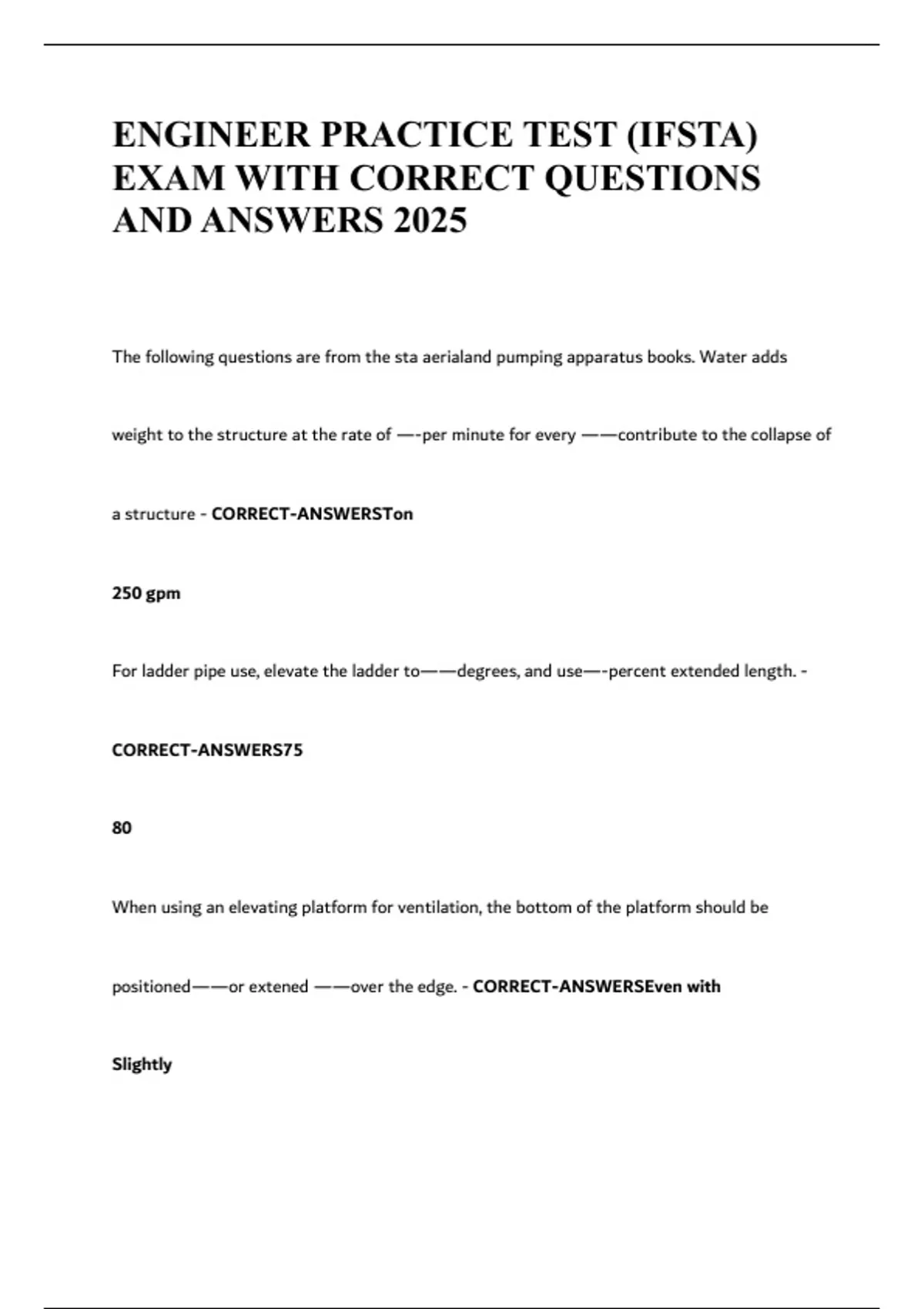 ENGINEER PRACTICE TEST (IFSTA) EXAM WITH CORRECT QUESTIONS AND ANSWERS 2025

The following questions are from the sta aerialand pumping apparatus books. Water adds weight to the structure at the rate of —-per minute for every ——contribute to the collapse of a structure - CORRECT-ANSWERSTon

250 gpm

For ladder pipe use, elevate the ladder to——degrees, and use—-percent extended length. - CORRECT-ANSWERS75

80

When using an elevating platform for ventilation, the bottom of the platform should be positioned——or extened ——over the edge. - CORRECT-ANSWERSEven with

Slightly